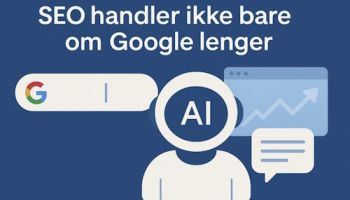 SEO handler ikke bare om Google lenger

G

AI